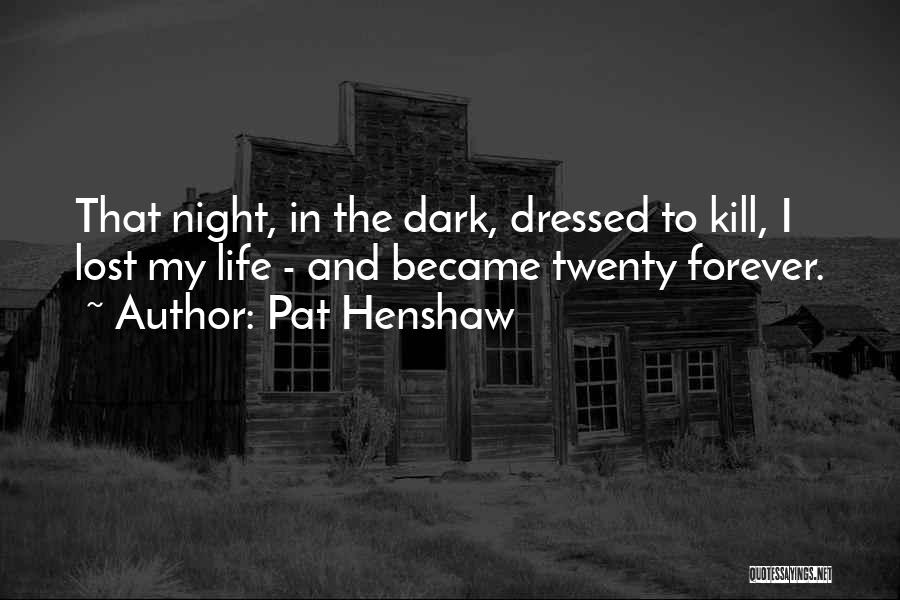 That night, in the dark, dressed to kill, I lost my life - and became twenty forever.
~ Author: Pat Henshaw

QUOTESSAYINGS.NET